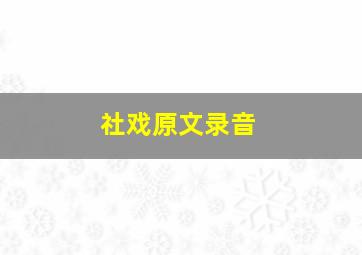 社戏原文录音